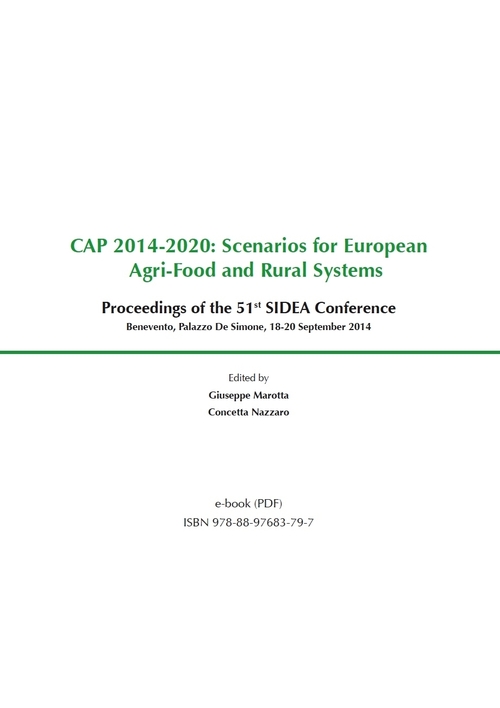 CAP 2014-2020: Scenarios for European Agri-Food and Rural Systems

Proceedings of the 51$^{st}$ SIDEA Conference
Benevento, Palazzo De Simone, 18-20 September 2014

Edited by
Giuseppe Marotta
Concetta Nazzaro

e-book (PDF)
ISBN 978-88-97683-79-7